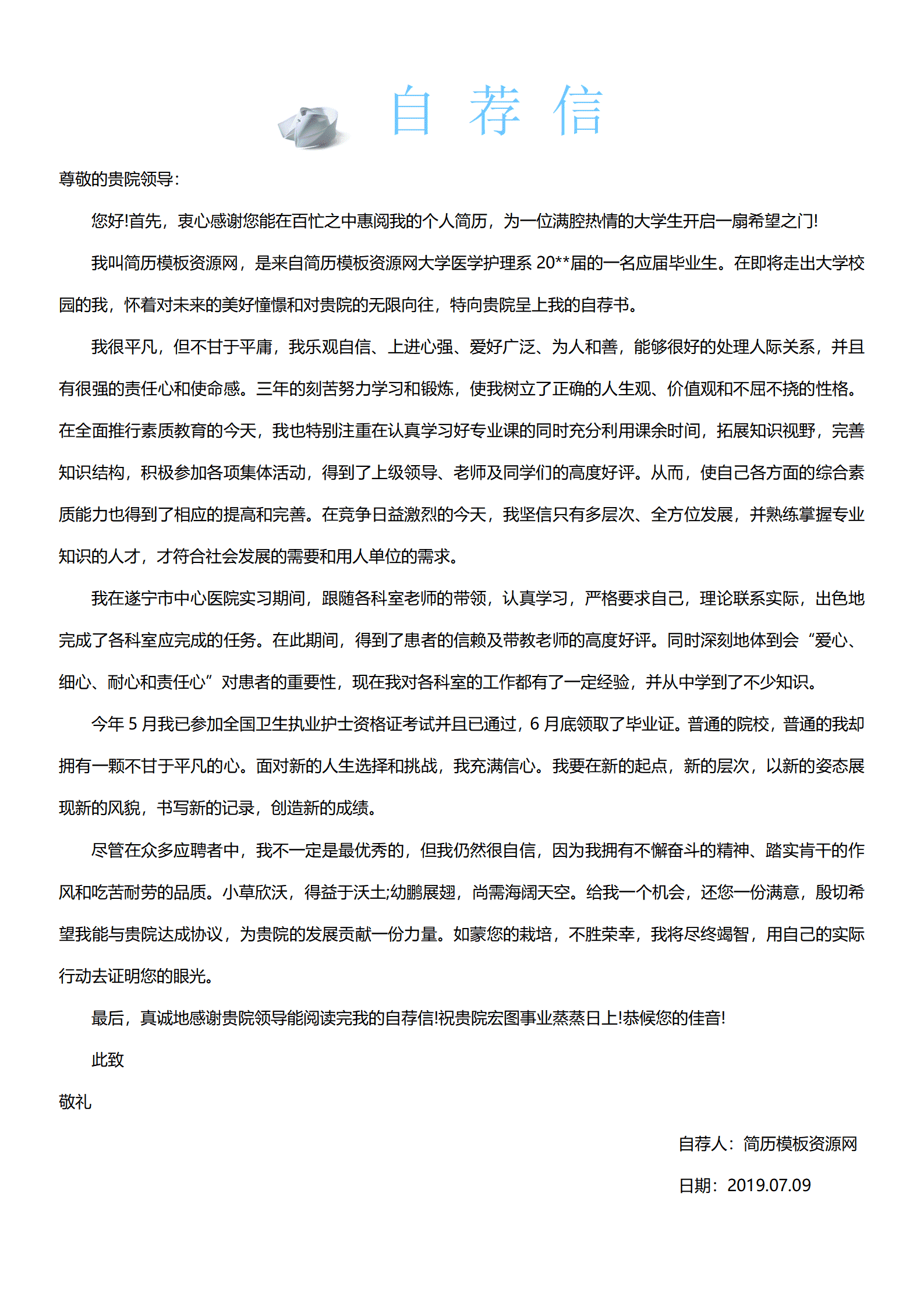 自 荐 信

尊敬的贵院领导:

您好!首先，衷心感谢您能在百忙之中惠阅我的个人简历，为一位满腔热情的大学生开启一扇希望之门!

我叫简历模板资源网，是来自简历模板资源网大学医学护理系 20**届的一名应届毕业生。在即将走出大学校园的我，怀着对未来的美好憧憬和对贵院的无限向往，特向贵院呈上我的自荐书。

我很平凡，但不甘于平庸，我乐观自信、上进心强、爱好广泛、为人和善，能够很好的处理人际关系，并且有很强的责任心和使命感。三年的刻苦努力学习和锻炼，使我树立了正确的人生观、价值观和不屈不挠的性格。在全面推行素质教育的今天，我也特别注重在认真学习好专业课的同时充分利用课余时间，拓展知识视野，完善知识结构，积极参加各项集体活动，得到了上级领导、老师及同学们的高度好评。从而，使自己各方面的综合素质能力也得到了相应的提高和完善。在竞争日益激烈的今天，我坚信只有多层次、全方位发展，并熟练掌握专业知识的人才，才符合社会发展的需要和用人单位的需求。

我在遂宁市中心医院实习期间，跟随各科室老师的带领，认真学习，严格要求自己，理论联系实际，出色地完成了各科室应完成的任务。在此期间，得到了患者的信赖及带教老师的高度好评。同时深刻地体到会“爱心、细心、耐心和责任心”对患者的重要性，现在我对各科室的工作都有了一定经验，并从中学到了不少知识。

今年 5 月我已参加全国卫生执业护士资格证考试并且已通过，6 月底领取了毕业证。普通的院校，普通的我却拥有一颗不甘于平凡的心。面对新的人生选择和挑战，我充满信心。我要在新的起点，新的层次，以新的姿态展现新的风貌，书写新的记录，创造新的成绩。

尽管在众多应聘者中，我不一定是最优秀的，但我仍然很自信，因为我拥有不懈奋斗的精神、踏实肯干的作风和吃苦耐劳的品质。小草欣沃，得益于沃土;幼鹏展翅，尚需海阔天空。给我一个机会，还您一份满意，殷切希望我能与贵院达成协议，为贵院的发展贡献一份力量。如蒙您的栽培，不胜荣幸，我将尽终竭智，用自己的实际行动去证明您的眼光。

最后，真诚地感谢贵院领导能阅读完我的自荐信!祝贵院宏图事业蒸蒸日上!恭候您的佳音!

此致

敬礼

自荐人：简历模板资源网

日期：2019.07.09